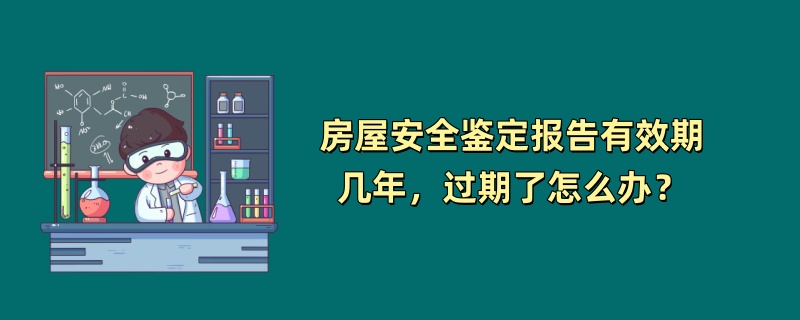 房屋安全鉴定报告有效期几年，过期了怎么办？